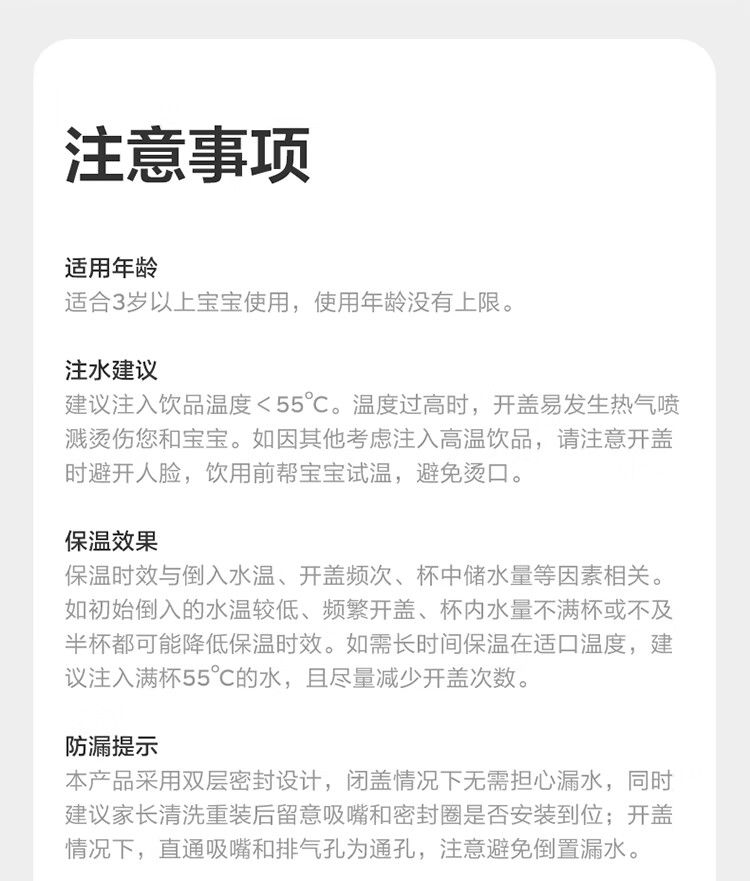 注意事项

适用年龄
适合3岁以上宝宝使用，使用年龄没有上限。

注水建议
建议注入饮品温度＜55°C。温度过高时，开盖易发生热气喷溅烫伤您和宝宝。如因其他考虑注入高温饮品，请注意开盖时避开人脸，饮用前帮宝宝试温，避免烫口。

保温效果
保温时效与倒入水温、开盖频次、杯中储水量等因素相关。如初始倒入的水温较低、频繁开盖、杯内水量不满杯或不及半杯都可能降低保温时效。如需长时间保温在适口温度，建议注入满杯55°C的水，且尽量减少开盖次数。

防漏提示
本产品采用双层密封设计，闭盖情况下无需担心漏水，同时建议家长清洗重装后留意吸嘴和密封圈是否安装到位；开盖情况下，直通吸嘴和排气孔为通孔，注意避免倒置漏水。